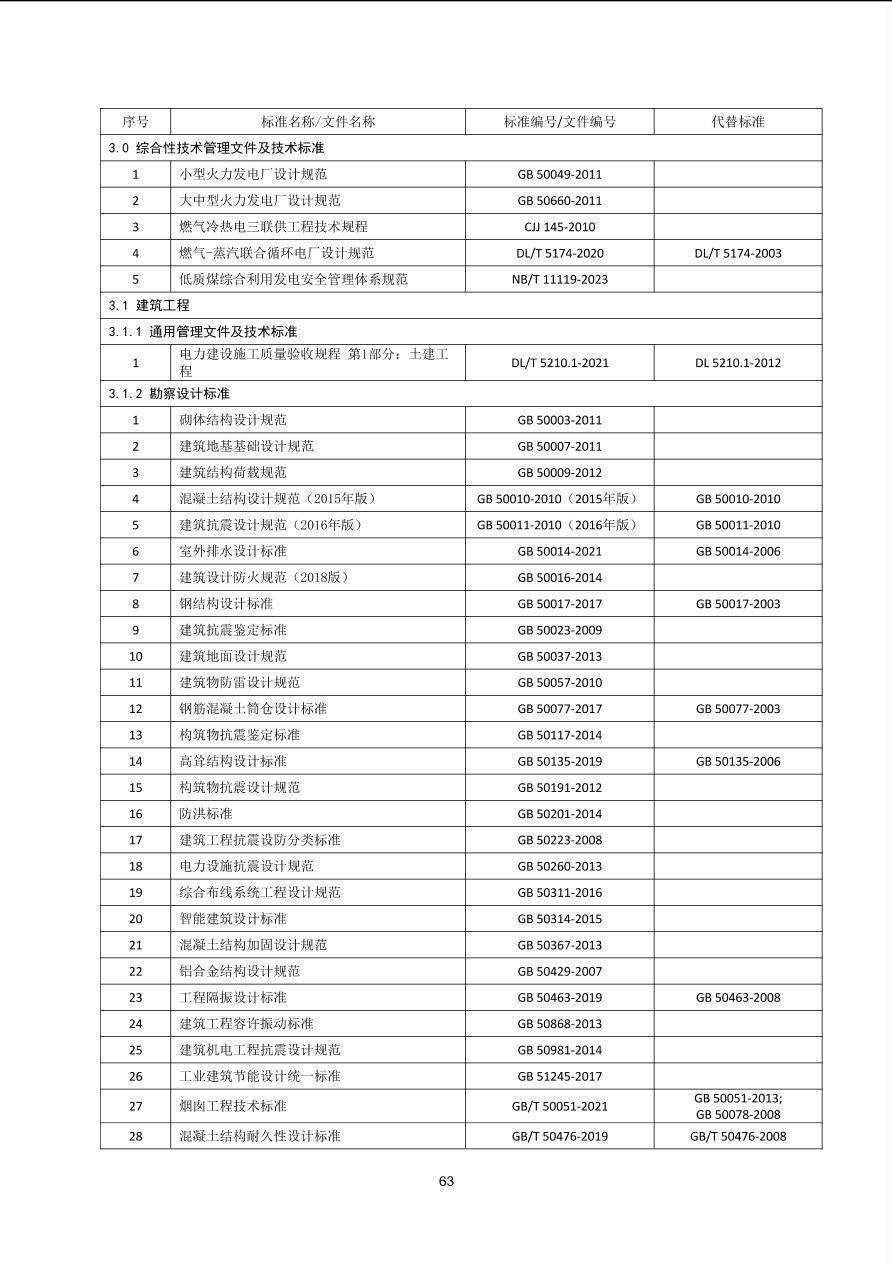 | 序号 | 标准名称/文件名称 | 标准编号/文件编号 | 代替标准 |
|---|---|---|---|
| 3.0 综合性技术管理文件及技术标准 | | | |
| 1 | 小型火力发电厂设计规范 | GB 50049-2011 | |
| 2 | 大中型火力发电厂设计规范 | GB 50660-2011 | |
| 3 | 燃气冷热电三联供工程技术规程 | CJJ 145-2010 | |
| 4 | 燃气-蒸汽联合循环电厂设计规范 | DL/T 5174-2020 | DL/T 5174-2003 |
| 5 | 低质煤综合利用发电安全管理体系规范 | NB/T 11119-2023 | |
| 3.1 建筑工程 | | | |
| 3.1.1 通用管理文件及技术标准 | | | |
| 1 | 电力建设施工质量验收规程 第1部分：土建工程 | DL/T 5210.1-2021 | DL 5210.1-2012 |
| 3.1.2 勘察设计标准 | | | |
| 1 | 砌体结构设计规范 | GB 50003-2011 | |
| 2 | 建筑地基基础设计规范 | GB 50007-2011 | |
| 3 | 建筑结构荷载规范 | GB 50009-2012 | |
| 4 | 混凝土结构设计规范（2015年版） | GB 50010-2010（2015年版） | GB 50010-2010 |
| 5 | 建筑抗震设计规范（2016年版） | GB 50011-2010（2016年版） | GB 50011-2010 |
| 6 | 室外排水设计标准 | GB 50014-2021 | GB 50014-2006 |
| 7 | 建筑设计防火规范（2018版） | GB 50016-2014 | |
| 8 | 钢结构设计标准 | GB 50017-2017 | GB 50017-2003 |
| 9 | 建筑抗震鉴定标准 | GB 50023-2009 | |
| 10 | 建筑地面设计规范 | GB 50037-2013 | |
| 11 | 建筑物防雷设计规范 | GB 50057-2010 | |
| 12 | 钢筋混凝土筒仓设计标准 | GB 50077-2017 | GB 50077-2003 |
| 13 | 构筑物抗震鉴定标准 | GB 50117-2014 | |
| 14 | 高耸结构设计标准 | GB 50135-2019 | GB 50135-2006 |
| 15 | 构筑物抗震设计规范 | GB 50191-2012 | |
| 16 | 防洪标准 | GB 50201-2014 | |
| 17 | 建筑工程抗震设防分类标准 | GB 50223-2008 | |
| 18 | 电力设施抗震设计规范 | GB 50260-2013 | |
| 19 | 综合布线系统工程设计规范 | GB 50311-2016 | |
| 20 | 智能建筑设计标准 | GB 50314-2015 | |
| 21 | 混凝土结构加固设计规范 | GB 50367-2013 | |
| 22 | 铝合金结构设计规范 | GB 50429-2007 | |
| 23 | 工程隔振设计标准 | GB 50463-2019 | GB 50463-2008 |
| 24 | 建筑工程容许振动标准 | GB 50868-2013 | |
| 25 | 建筑机电工程抗震设计规范 | GB 50981-2014 | |
| 26 | 工业建筑节能设计统一标准 | GB 51245-2017 | |
| 27 | 烟囱工程技术标准 | GB/T 50051-2021 | GB 50051-2013; GB 50078-2008 |
| 28 | 混凝土结构耐久性设计标准 | GB/T 50476-2019 | GB/T 50476-2008 |

63